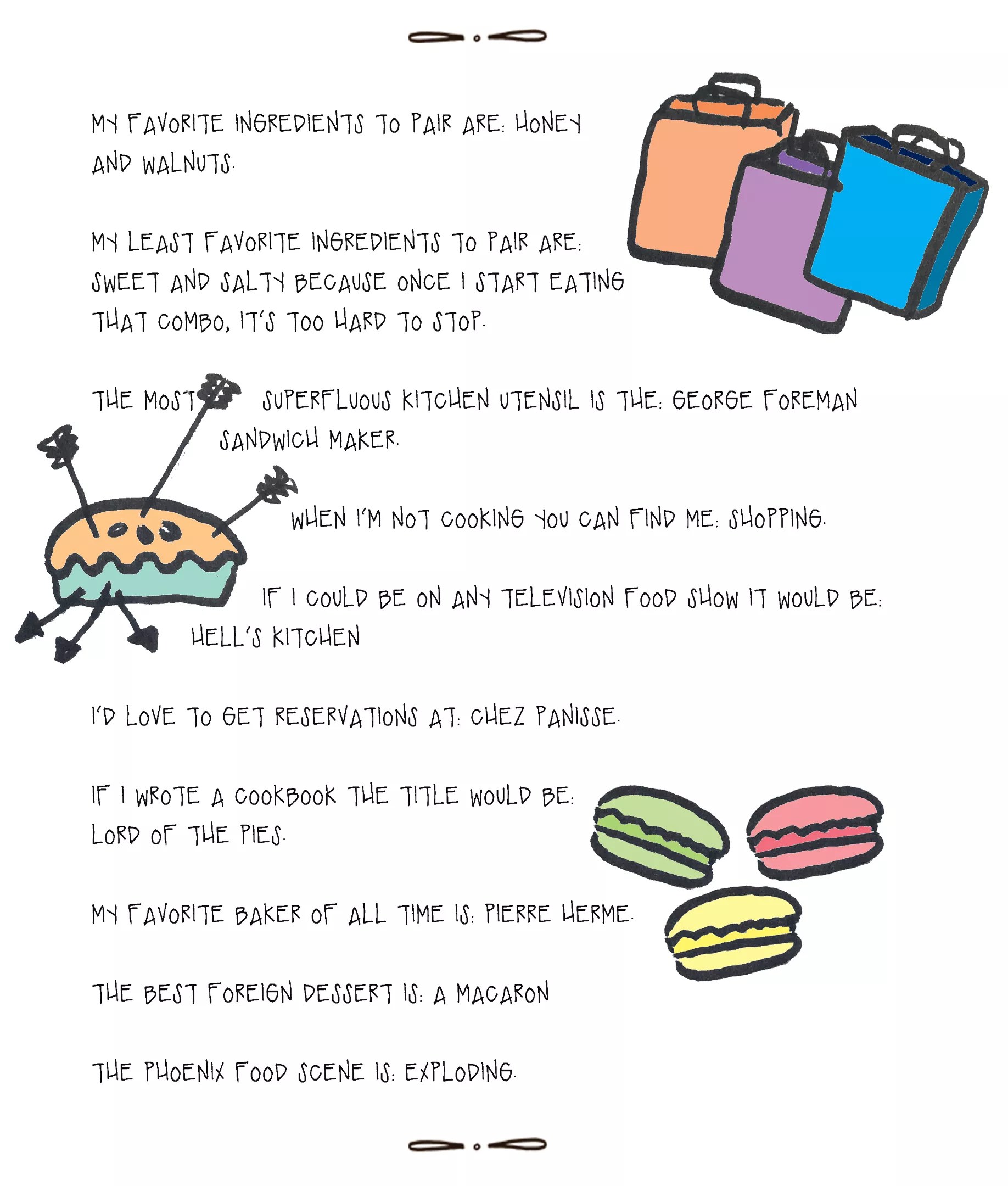 MY FAVORITE INGREDIENTS TO PAIR ARE: HONEY AND WALNUTS.

MY LEAST FAVORITE INGREDIENTS TO PAIR ARE: SWEET AND SALTY BECAUSE ONCE I START EATING THAT COMBO, IT'S TOO HARD TO STOP.

THE MOST SUPERFLUOUS KITCHEN UTENSIL IS THE: GEORGE FOREMAN SANDWICH MAKER.

WHEN I'M NOT COOKING YOU CAN FIND ME: SHOPPING.

IF I COULD BE ON ANY TELEVISION FOOD SHOW IT WOULD BE: HELL'S KITCHEN

I'D LOVE TO GET RESERVATIONS AT: CHEZ PANISSE.

IF I WROTE A COOKBOOK THE TITLE WOULD BE: LORD OF THE PIES.

MY FAVORITE BAKER OF ALL TIME IS: PIERRE HERME.

THE BEST FOREIGN DESSERT IS: A MACARON

THE PHOENIX FOOD SCENE IS: EXPLODING.